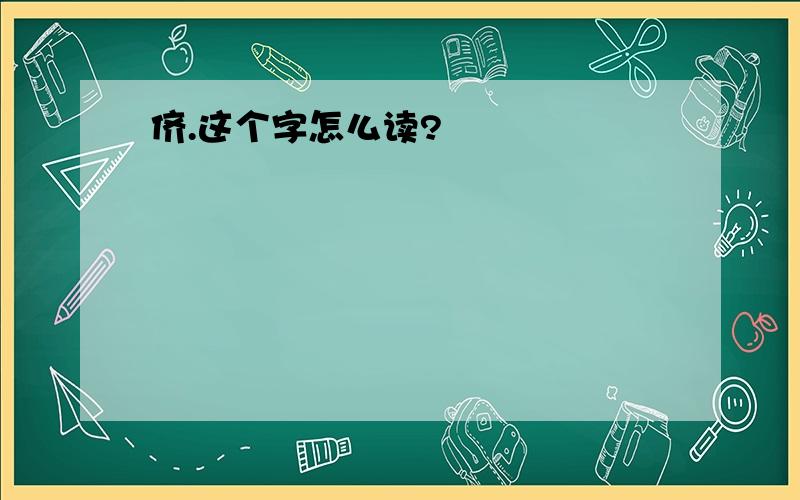 侪.这个字怎么读?